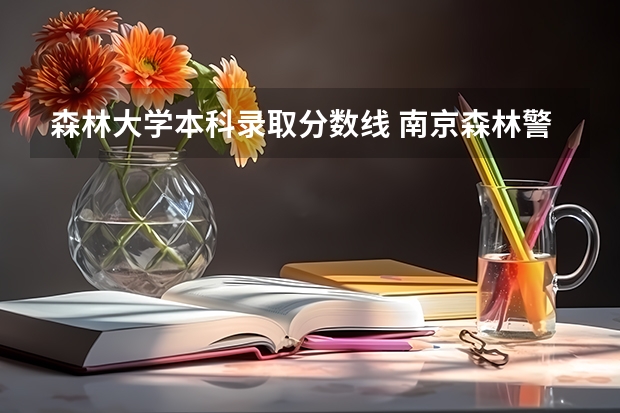 森林大学本科录取分数线 南京森林警